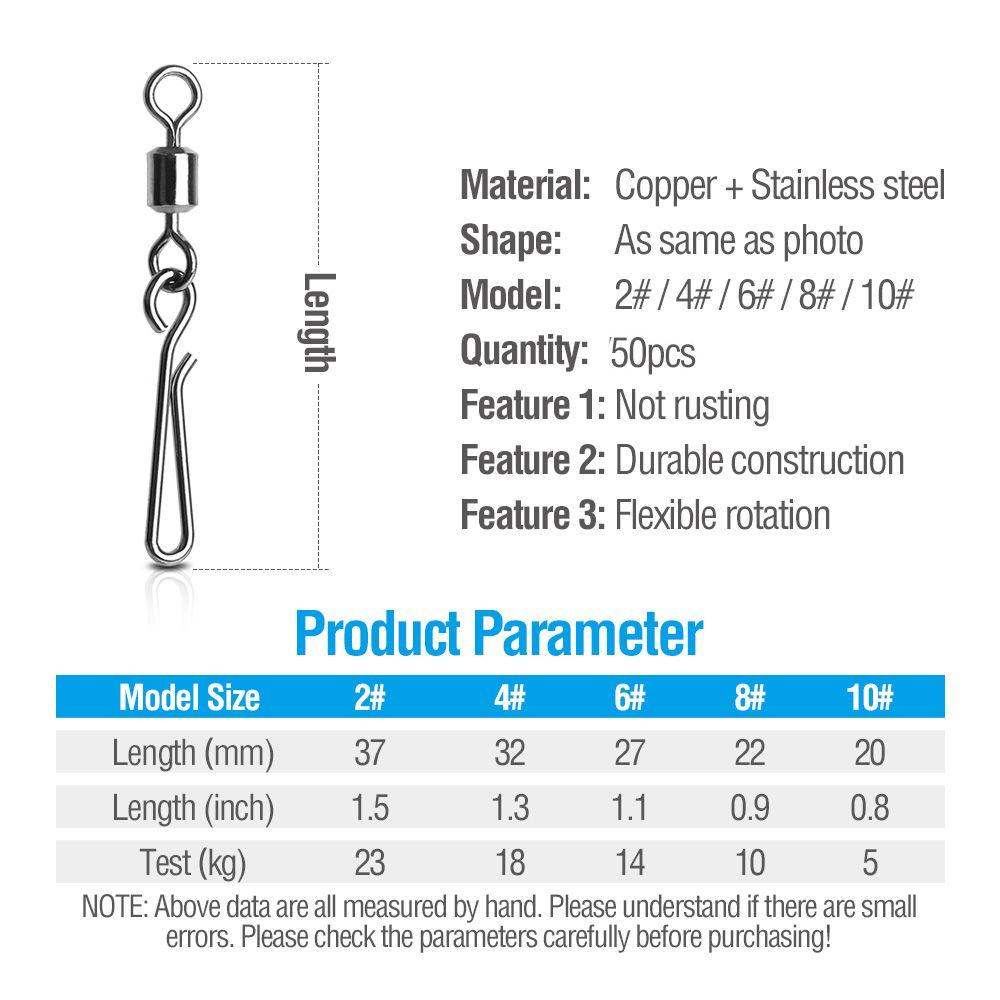 Length

Material: Copper + Stainless steel
Shape: As same as photo
Model: 2# / 4# / 6# / 8# / 10#
Quantity: 50pcs
Feature 1: Not rusting
Feature 2: Durable construction
Feature 3: Flexible rotation

Product Parameter

| Model Size | 2# | 4# | 6# | 8# | 10# |
|---|---|---|---|---|---|
| Length (mm) | 37 | 32 | 27 | 22 | 20 |
| Length (inch) | 1.5 | 1.3 | 1.1 | 0.9 | 0.8 |
| Test (kg) | 23 | 18 | 14 | 10 | 5 |

NOTE: Above data are all measured by hand. Please understand if there are small errors. Please check the parameters carefully before purchasing!